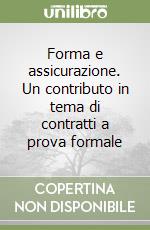 unilibro

Forma e assicurazione. Un contributo in tema di contratti a prova formale

COPERTINA NON DISPONIBILE